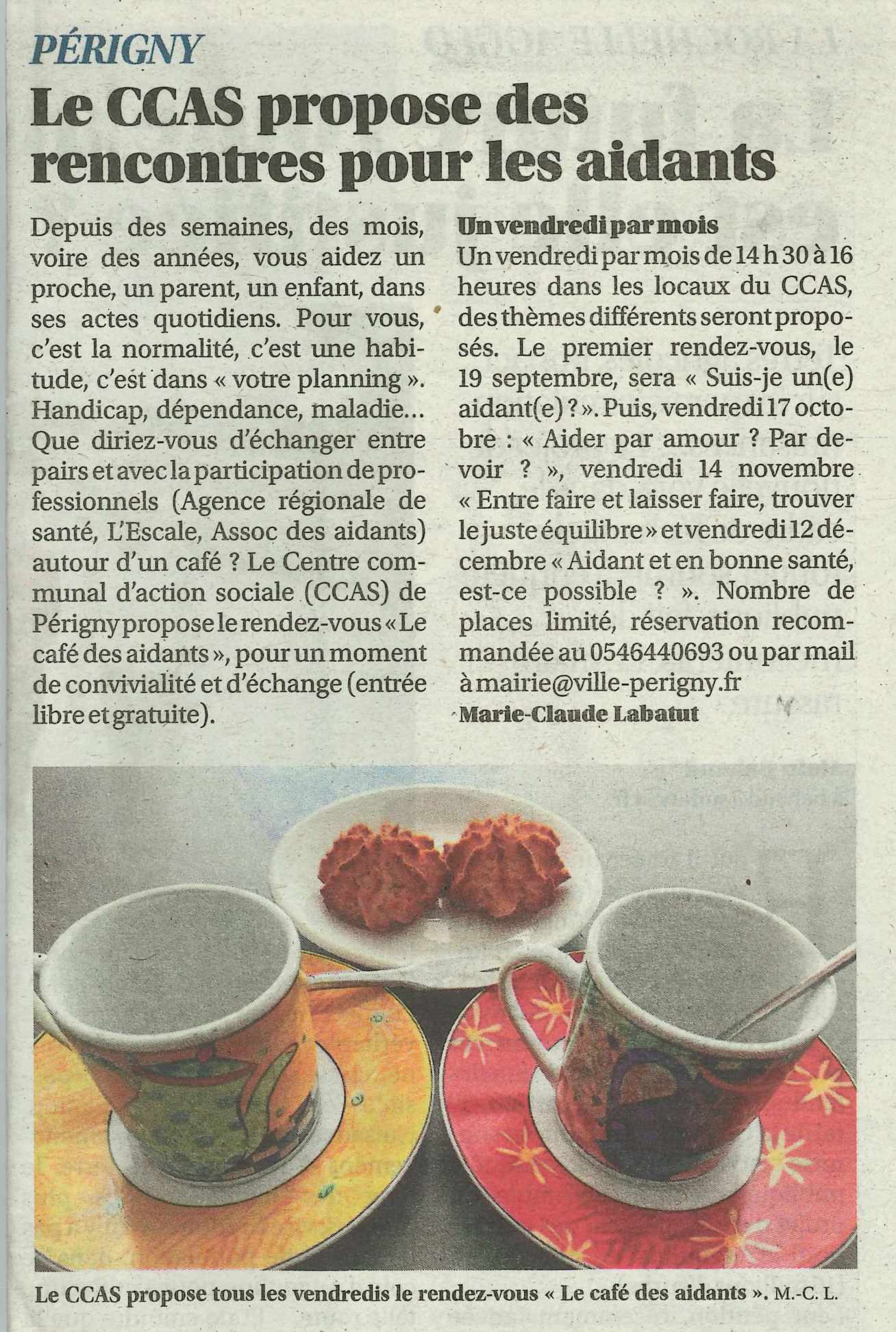 PÉRIGNY

Le CCAS propose des rencontres pour les aidants

Depuis des semaines, des mois, voire des années, vous aidez un proche, un parent, un enfant, dans ses actes quotidiens. Pour vous, c'est la normalité, c'est une habitude, c'est dans « votre planning ». Handicap, dépendance, maladie… Que diriez-vous d'échanger entre pairs et avec la participation de professionnels (Agence régionale de santé, L'Escale, Assoc des aidants) autour d'un café ? Le Centre communal d'action sociale (CCAS) de Périgny propose le rendez-vous « Le café des aidants », pour un moment de convivialité et d'échange (entrée libre et gratuite).

Un vendredi par mois

Un vendredi par mois de 14 h 30 à 16 heures dans les locaux du CCAS, des thèmes différents seront proposés. Le premier rendez-vous, le 19 septembre, sera « Suis-je un(e) aidant(e) ? ». Puis, vendredi 17 octobre : « Aider par amour ? Par devoir ? », vendredi 14 novembre « Entre faire et laisser faire, trouver le juste équilibre » et vendredi 12 décembre « Aidant et en bonne santé, est-ce possible ? ». Nombre de places limité, réservation recommandée au 0546440693 ou par mail à mairie@ville-perigny.fr

Marie-Claude Labatut

Le CCAS propose tous les vendredis le rendez-vous « Le café des aidants ». M.-C. L.